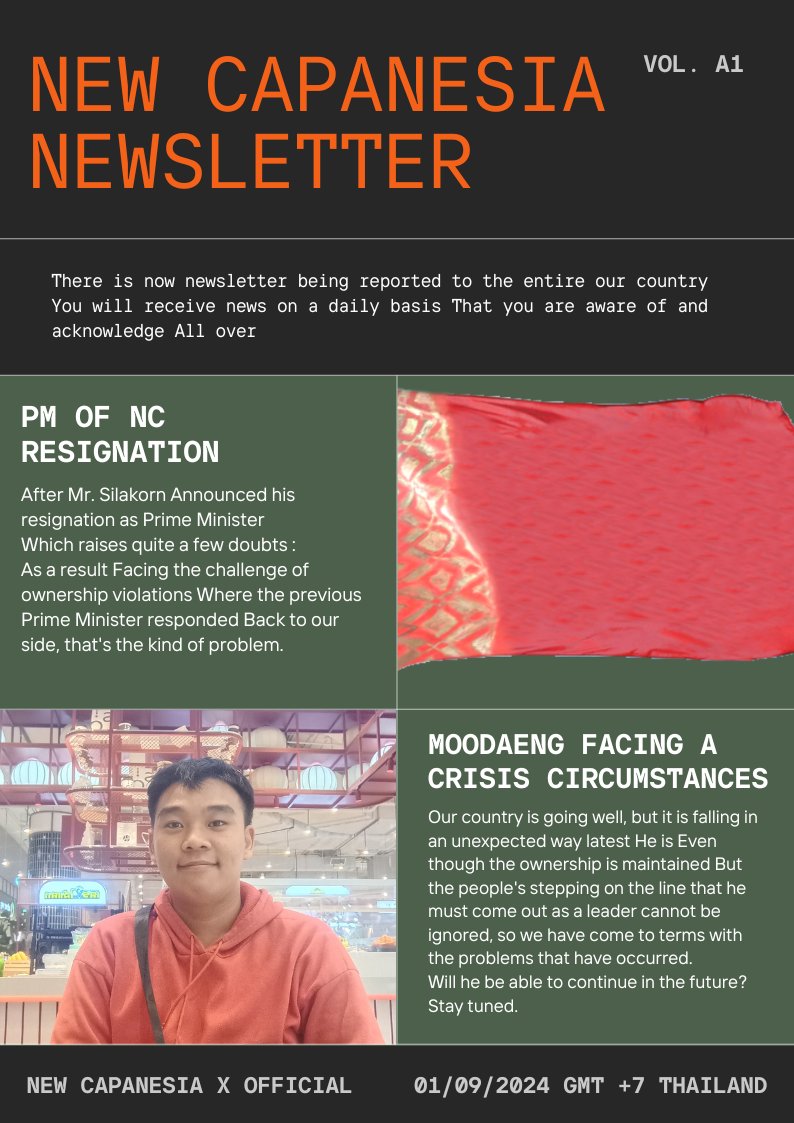 NEW CAPANESIA NEWSLETTER

VOL. A1

There is now newsletter being reported to the entire our country You will receive news on a daily basis That you are aware of and acknowledge All over

PM OF NC RESIGNATION

After Mr. Silakorn Announced his resignation as Prime Minister Which raises quite a few doubts : As a result Facing the challenge of ownership violations Where the previous Prime Minister responded Back to our side, that's the kind of problem.

MOODAENG FACING A CRISIS CIRCUMSTANCES

Our country is going well, but it is falling in an unexpected way latest He is Even though the ownership is maintained But the people's stepping on the line that he must come out as a leader cannot be ignored, so we have come to terms with the problems that have occurred.
Will he be able to continue in the future? Stay tuned.

NEW CAPANESIA X OFFICIAL

01/09/2024 GMT +7 THAILAND